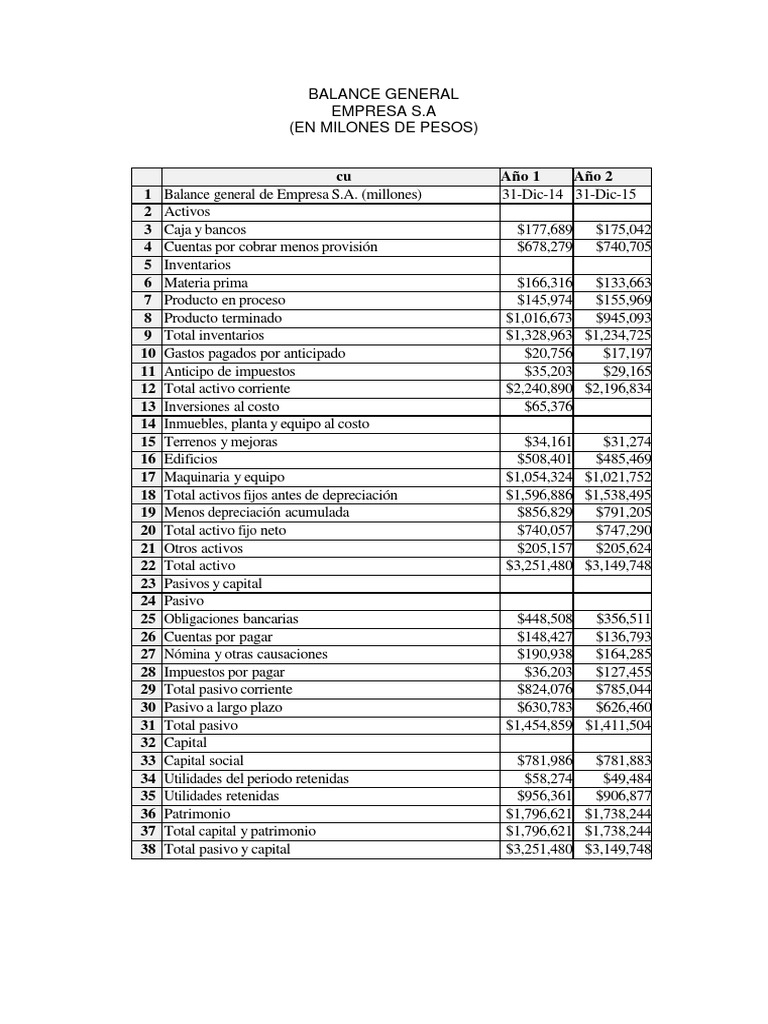 BALANCE GENERAL
EMPRESA S.A
(EN MILONES DE PESOS)

| | cu | Año 1 | Año 2 |
|---|---|---|---|
| 1 | Balance general de Empresa S.A. (millones) | 31-Dic-14 | 31-Dic-15 |
| 2 | Activos | | |
| 3 | Caja y bancos | $177,689 | $175,042 |
| 4 | Cuentas por cobrar menos provisión | $678,279 | $740,705 |
| 5 | Inventarios | | |
| 6 | Materia prima | $166,316 | $133,663 |
| 7 | Producto en proceso | $145,974 | $155,969 |
| 8 | Producto terminado | $1,016,673 | $945,093 |
| 9 | Total inventarios | $1,328,963 | $1,234,725 |
| 10 | Gastos pagados por anticipado | $20,756 | $17,197 |
| 11 | Anticipo de impuestos | $35,203 | $29,165 |
| 12 | Total activo corriente | $2,240,890 | $2,196,834 |
| 13 | Inversiones al costo | $65,376 | |
| 14 | Inmuebles, planta y equipo al costo | | |
| 15 | Terrenos y mejoras | $34,161 | $31,274 |
| 16 | Edificios | $508,401 | $485,469 |
| 17 | Maquinaria y equipo | $1,054,324 | $1,021,752 |
| 18 | Total activos fijos antes de depreciación | $1,596,886 | $1,538,495 |
| 19 | Menos depreciación acumulada | $856,829 | $791,205 |
| 20 | Total activo fijo neto | $740,057 | $747,290 |
| 21 | Otros activos | $205,157 | $205,624 |
| 22 | Total activo | $3,251,480 | $3,149,748 |
| 23 | Pasivos y capital | | |
| 24 | Pasivo | | |
| 25 | Obligaciones bancarias | $448,508 | $356,511 |
| 26 | Cuentas por pagar | $148,427 | $136,793 |
| 27 | Nómina y otras causaciones | $190,938 | $164,285 |
| 28 | Impuestos por pagar | $36,203 | $127,455 |
| 29 | Total pasivo corriente | $824,076 | $785,044 |
| 30 | Pasivo a largo plazo | $630,783 | $626,460 |
| 31 | Total pasivo | $1,454,859 | $1,411,504 |
| 32 | Capital | | |
| 33 | Capital social | $781,986 | $781,883 |
| 34 | Utilidades del periodo retenidas | $58,274 | $49,484 |
| 35 | Utilidades retenidas | $956,361 | $906,877 |
| 36 | Patrimonio | $1,796,621 | $1,738,244 |
| 37 | Total capital y patrimonio | $1,796,621 | $1,738,244 |
| 38 | Total pasivo y capital | $3,251,480 | $3,149,748 |